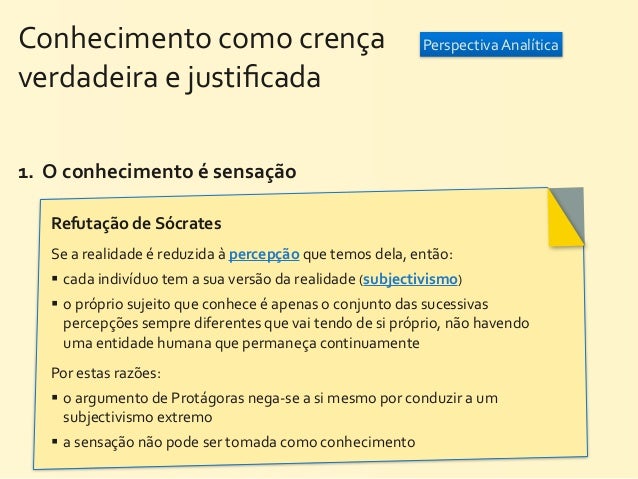 Conhecimento como crença verdadeira e justificada

Perspectiva Analítica

1. O conhecimento é sensação

Refutação de Sócrates

Se a realidade é reduzida à percepção que temos dela, então:

▪ cada indivíduo tem a sua versão da realidade (subjectivismo)

▪ o próprio sujeito que conhece é apenas o conjunto das sucessivas percepções sempre diferentes que vai tendo de si próprio, não havendo uma entidade humana que permaneça continuamente

Por estas razões:

▪ o argumento de Protágoras nega-se a si mesmo por conduzir a um subjectivismo extremo

▪ a sensação não pode ser tomada como conhecimento